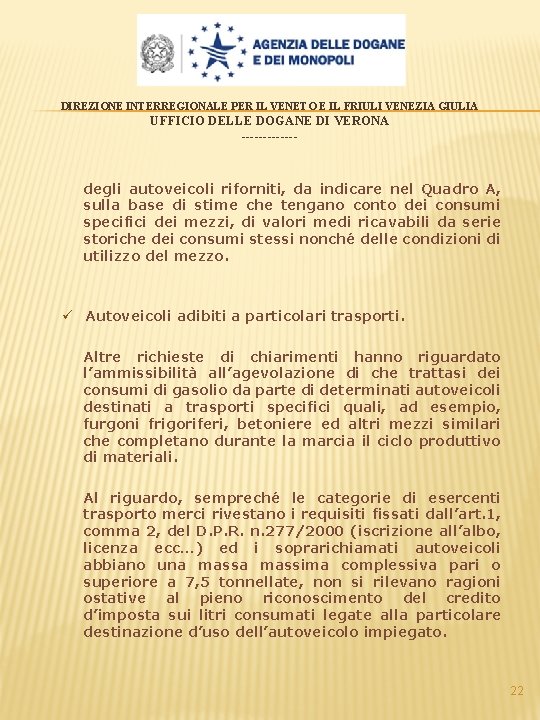 AGENZIA DELLE DOGANE E DEI MONOPOLI

DIREZIONE INTERREGIONALE PER IL VENETO E IL FRIULI VENEZIA GIULIA
UFFICIO DELLE DOGANE DI VERONA
-------------

degli autoveicoli riforniti, da indicare nel Quadro A, sulla base di stime che tengano conto dei consumi specifici dei mezzi, di valori medi ricavabili da serie storiche dei consumi stessi nonché delle condizioni di utilizzo del mezzo.

✓ Autoveicoli adibiti a particolari trasporti.

Altre richieste di chiarimenti hanno riguardato l'ammissibilità all'agevolazione di che trattasi dei consumi di gasolio da parte di determinati autoveicoli destinati a trasporti specifici quali, ad esempio, furgoni frigoriferi, betoniere ed altri mezzi similari che completano durante la marcia il ciclo produttivo di materiali.

Al riguardo, sempreché le categorie di esercenti trasporto merci rivestano i requisiti fissati dall'art.1, comma 2, del D.P.R. n.277/2000 (iscrizione all'albo, licenza ecc...) ed i soprarichiamati autoveicoli abbiano una massa massima complessiva pari o superiore a 7,5 tonnellate, non si rilevano ragioni ostative al pieno riconoscimento del credito d'imposta sui litri consumati legate alla particolare destinazione d'uso dell'autoveicolo impiegato.

22